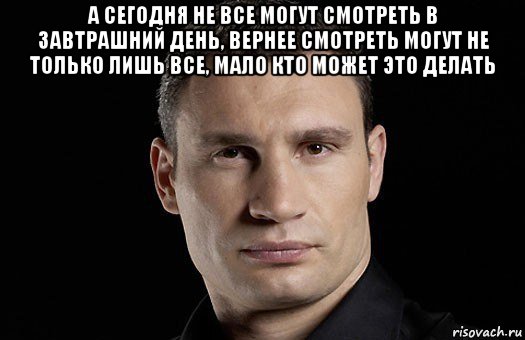 А СЕГОДНЯ НЕ ВСЕ МОГУТ СМОТРЕТЬ В ЗАВТРАШНИЙ ДЕНЬ, ВЕРНЕЕ СМОТРЕТЬ МОГУТ НЕ ТОЛЬКО ЛИШЬ ВСЕ, МАЛО КТО МОЖЕТ ЭТО ДЕЛАТЬ

risovach.ru